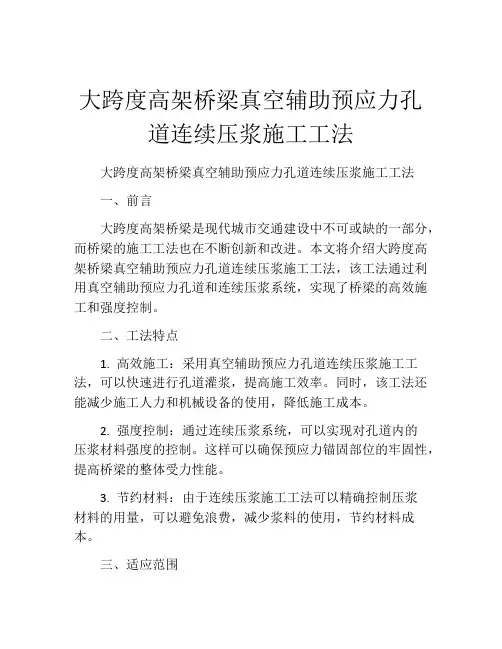 大跨度高架桥梁真空辅助预应力孔道连续压浆施工工法

大跨度高架桥梁真空辅助预应力孔道连续压浆施工工法

一、前言

大跨度高架桥梁是现代城市交通建设中不可或缺的一部分，而桥梁的施工工法也在不断创新和改进。本文将介绍大跨度高架桥梁真空辅助预应力孔道连续压浆施工工法，该工法通过利用真空辅助预应力孔道和连续压浆系统，实现了桥梁的高效施工和强度控制。

二、工法特点

1. 高效施工：采用真空辅助预应力孔道连续压浆施工工法，可以快速进行孔道灌浆，提高施工效率。同时，该工法还能减少施工人力和机械设备的使用，降低施工成本。

2. 强度控制：通过连续压浆系统，可以实现对孔道内的压浆材料强度的控制。这样可以确保预应力锚固部位的牢固性，提高桥梁的整体受力性能。

3. 节约材料：由于连续压浆施工工法可以精确控制压浆材料的用量，可以避免浪费，减少浆料的使用，节约材料成本。

三、适应范围